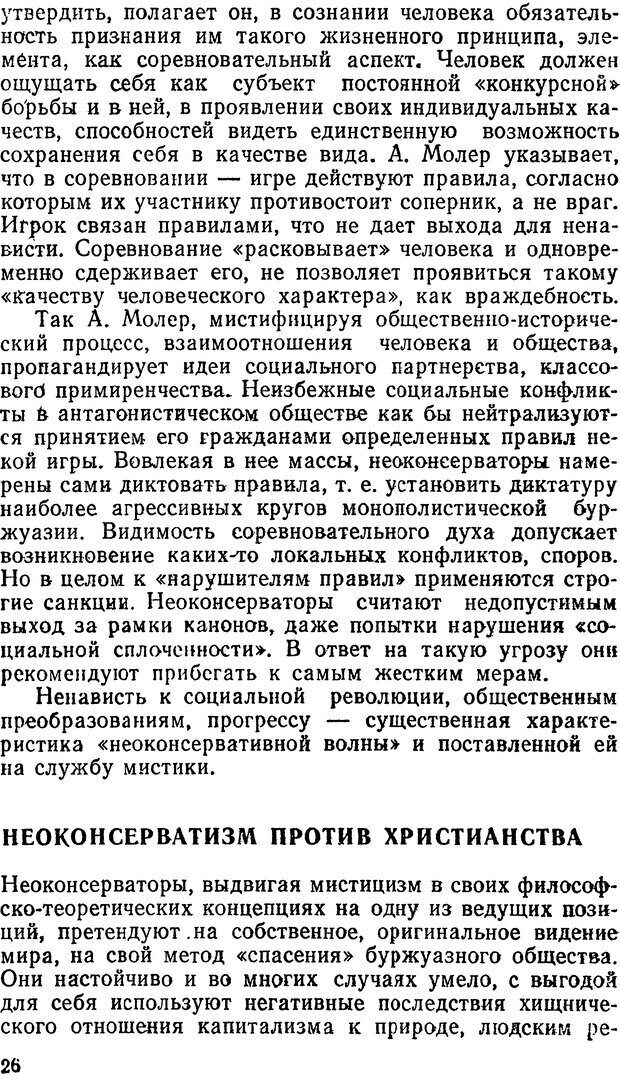 утвердить, полагает он, в сознании человека обязательность признания им такого жизненного принципа, элемента, как соревновательный аспект. Человек должен ощущать себя как субъект постоянной «конкурсной» борьбы и в ней, в проявлении своих индивидуальных качеств, способностей видеть единственную возможность сохранения себя в качестве вида. А. Молер указывает, что в соревновании — игре действуют правила, согласно которым их участнику противостоит соперник, а не враг. Игрок связан правилами, что не дает выхода для ненависти. Соревнование «расковывает» человека и одновременно сдерживает его, не позволяет проявиться такому «качеству человеческого характера», как враждебность.

Так А. Молер, мистифицируя общественно-исторический процесс, взаимоотношения человека и общества, пропагандирует идеи социального партнерства, классового примиренчества. Неизбежные социальные конфликты в антагонистическом обществе как бы нейтрализуются принятием его гражданами определенных правил некой игры. Вовлекая в нее массы, неоконсерваторы намерены сами диктовать правила, т. е. установить диктатуру наиболее агрессивных кругов монополистической буржуазии. Видимость соревновательного духа допускает возникновение каких-то локальных конфликтов, споров. Но в целом к «нарушителям правил» применяются строгие санкции. Неоконсерваторы считают недопустимым выход за рамки канонов, даже попытки нарушения «социальной сплоченности». В ответ на такую угрозу они рекомендуют прибегать к самым жестким мерам.

Ненависть к социальной революции, общественным преобразованиям, прогрессу — существенная характеристика «неоконсервативной волны» и поставленной ей на службу мистики.

НЕОКОНСЕРВАТИЗМ ПРОТИВ ХРИСТИАНСТВА

Неоконсерваторы, выдвигая мистицизм в своих философско-теоретических концепциях на одну из ведущих позиций, претендуют на собственное, оригинальное видение мира, на свой метод «спасения» буржуазного общества. Они настойчиво и во многих случаях умело, с выгодой для себя используют негативные последствия хищнического отношения капитализма к природе, людским ре-

26